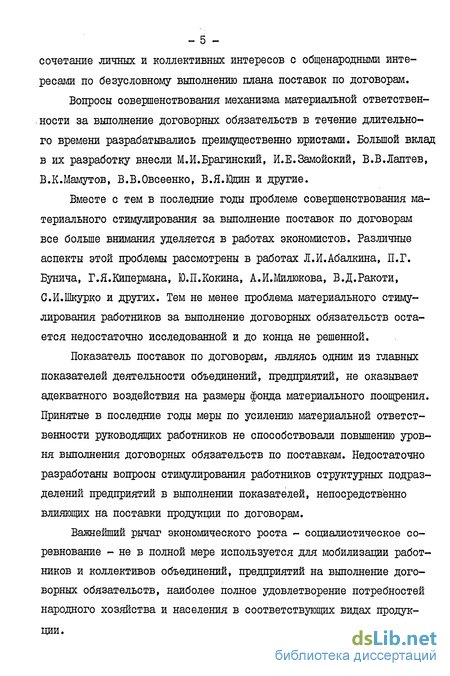 - 5 -

сочетание личных и коллективных интересов с общенародными интересами по безусловному выполнению плана поставок по договорам.

Вопросы совершенствования механизма материальной ответственности за выполнение договорных обязательств в течение длительного времени разрабатывались преимущественно юристами. Большой вклад в их разработку внесли М.И.Брагинский, И.Е.Замойский, В.В.Лаптев, В.К.Мамутов, В.В.Овсеенко, В.Я.Юдин и другие.

Вместе с тем в последние годы проблеме совершенствования материального стимулирования за выполнение поставок по договорам все больше внимания уделяется в работах экономистов. Различные аспекты этой проблемы рассмотрены в работах Л.И.Абалкина, П.Г. Бунича, Г.Я.Кипермана, Ю.П.Кокина, А.И.Милюкова, В.Д.Ракоти, С.И.Шкурко и других. Тем не менее проблема материального стимулирования работников за выполнение договорных обязательств остается недостаточно исследованной и до конца не решенной.

Показатель поставок по договорам, являясь одним из главных показателей деятельности объединений, предприятий, не оказывает адекватного воздействия на размеры фонда материального поощрения. Принятые в последние годы меры по усилению материальной ответственности руководящих работников не способствовали повышению уровня выполнения договорных обязательств по поставкам. Недостаточно разработаны вопросы стимулирования работников структурных подразделений предприятий в выполнении показателей, непосредственно влияющих на поставки продукции по договорам.

Важнейший рычаг экономического роста - социалистическое соревнование - не в полной мере используется для мобилизации работников и коллективов объединений, предприятий на выполнение договорных обязательств, наиболее полное удовлетворение потребностей народного хозяйства и населения в соответствующих видах продукции.

dsLib.net
библиотека диссертаций